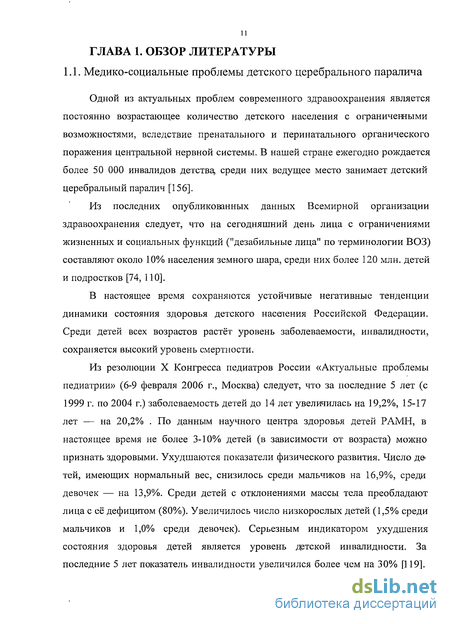 11

ГЛАВА 1. ОБЗОР ЛИТЕРАТУРЫ

1.1. Медико-социальные проблемы детского церебрального паралича

Одной из актуальных проблем современного здравоохранения является постоянно возрастающее количество детского населения с ограниченными возможностями, вследствие пренатального и перинатального органического поражения центральной нервной системы. В нашей стране ежегодно рождается более 50 000 инвалидов детства, среди них ведущее место занимает детский церебральный паралич [156].

Из последних опубликованных данных Всемирной организации здравоохранения следует, что на сегодняшний день лица с ограничениями жизненных и социальных функций ("дезабильные лица" по терминологии ВОЗ) составляют около 10% населения земного шара, среди них более 120 млн. детей и подростков [74, 110].

В настоящее время сохраняются устойчивые негативные тенденции динамики состояния здоровья детского населения Российской Федерации. Среди детей всех возрастов растёт уровень заболеваемости, инвалидности, сохраняется высокий уровень смертности.

Из резолюции X Конгресса педиатров России «Актуальные проблемы педиатрии» (6-9 февраля 2006 г., Москва) следует, что за последние 5 лет (с 1999 г. по 2004 г.) заболеваемость детей до 14 лет увеличилась на 19,2%, 15-17 лет — на 20,2% . По данным научного центра здоровья детей РАМН, в настоящее время не более 3-10% детей (в зависимости от возраста) можно признать здоровыми. Ухудшаются показатели физического развития. Число детей, имеющих нормальный вес, снизилось среди мальчиков на 16,9%, среди девочек — на 13,9%. Среди детей с отклонениями массы тела преобладают лица с её дефицитом (80%). Увеличилось число низкорослых детей (1,5% среди мальчиков и 1,0% среди девочек). Серьезным индикатором ухудшения состояния здоровья детей является уровень детской инвалидности. За последние 5 лет показатель инвалидности увеличился более чем на 30% [119].

dsLib.net
библиотека диссертаций